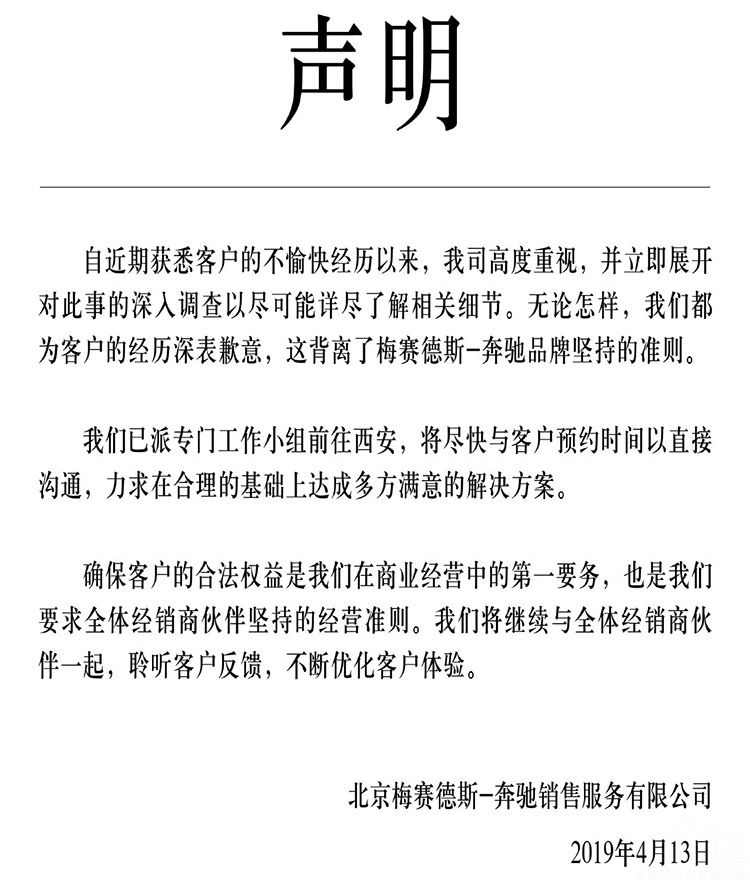 声明

自近期获悉客户的不愉快经历以来，我司高度重视，并立即展开对此事的深入调查以尽可能详尽了解相关细节。无论怎样，我们都为客户的经历深表歉意，这背离了梅赛德斯-奔驰品牌坚持的准则。

我们已派专门工作小组前往西安，将尽快与客户预约时间以直接沟通，力求在合理的基础上达成多方满意的解决方案。

确保客户的合法权益是我们在商业经营中的第一要务，也是我们要求全体经销商伙伴坚持的经营准则。我们将继续与全体经销商伙伴一起，聆听客户反馈，不断优化客户体验。

北京梅赛德斯-奔驰销售服务有限公司

2019年4月13日